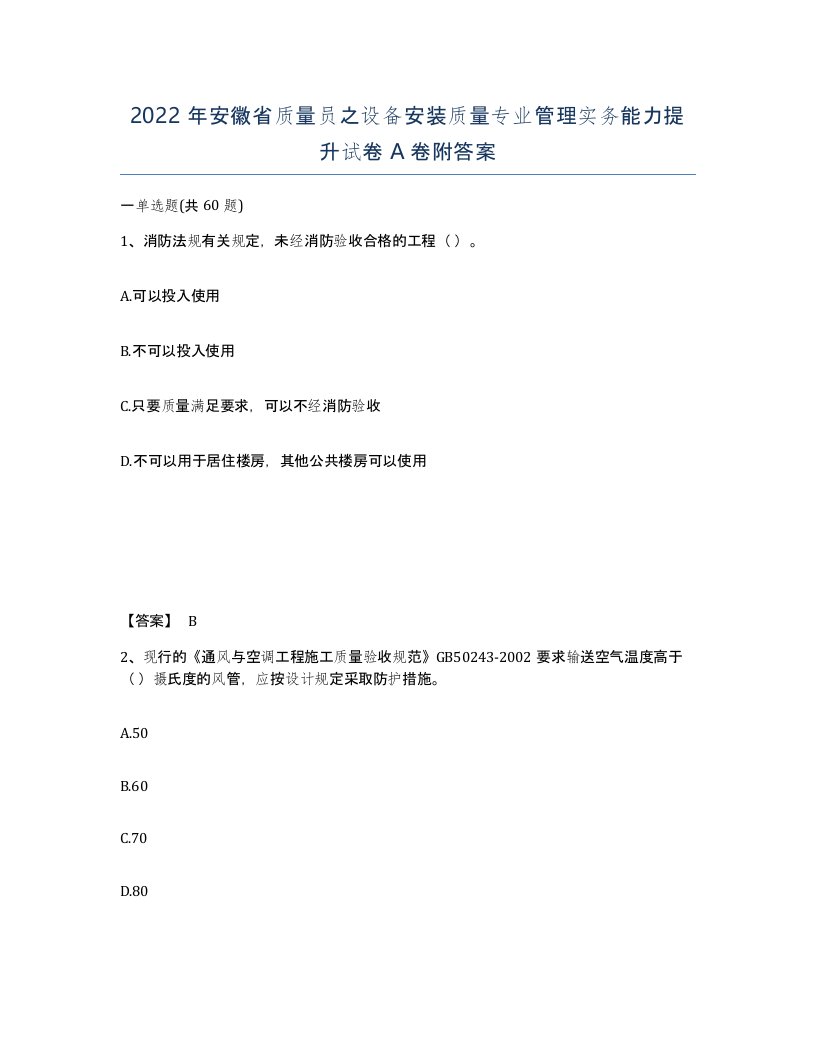 2022 年安徽省质量员之设备安装质量专业管理实务能力提升试卷 A 卷附答案

一单选题(共 60 题)

1、消防法规有关规定，未经消防验收合格的工程（ ）。

A.可以投入使用

B.不可以投入使用

C.只要质量满足要求，可以不经消防验收

D.不可以用于居住楼房，其他公共楼房可以使用

【答案】 B

2、现行的《通风与空调工程施工质量验收规范》GB50243-2002 要求输送空气温度高于（ ）摄氏度的风管，应按设计规定采取防护措施。

A.50

B.60

C.70

D.80